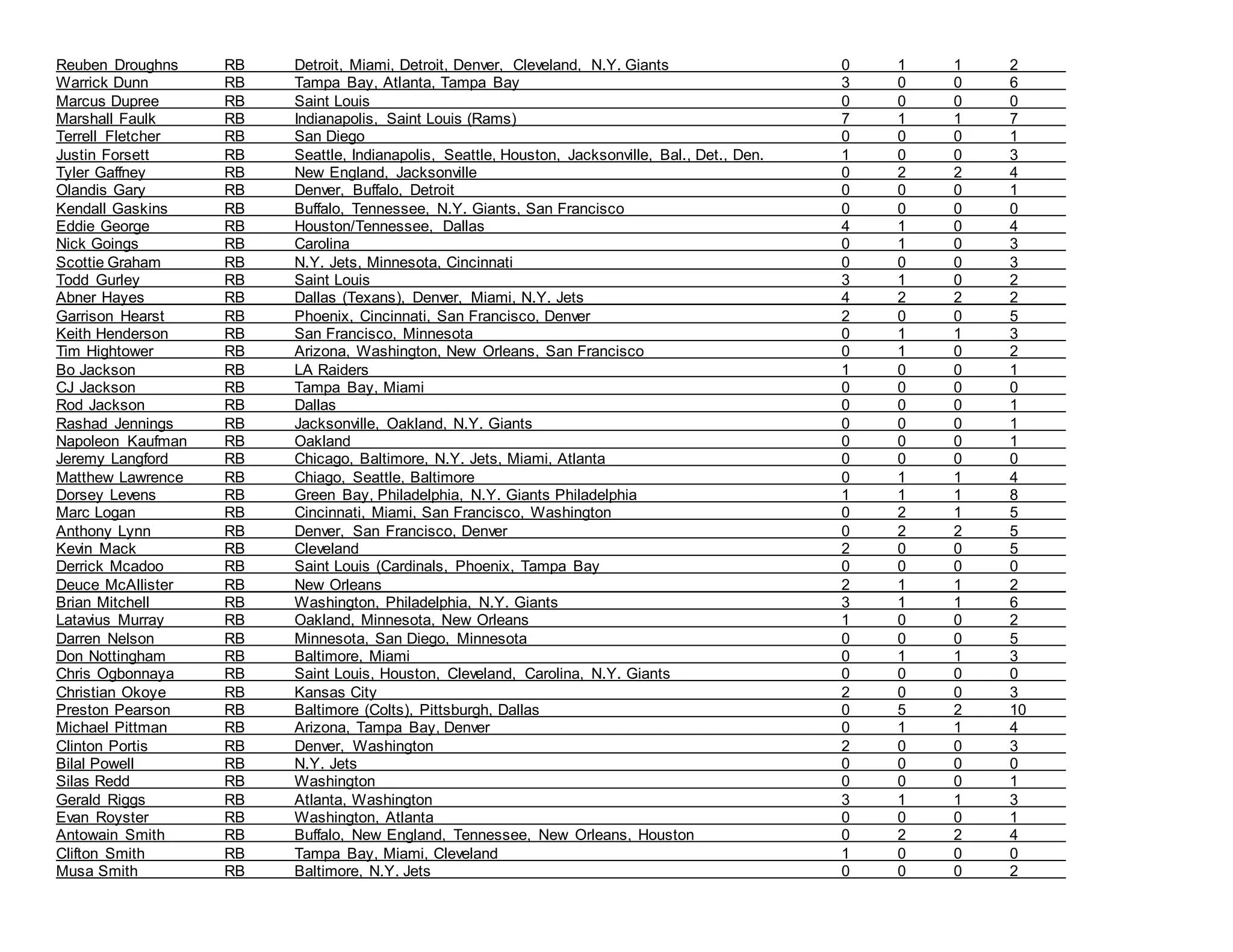 | | | | | | | |
|---|---|---|---|---|---|---|
| Reuben Droughns | RB | Detroit, Miami, Detroit, Denver, Cleveland, N.Y. Giants | 0 | 1 | 1 | 2 |
| Warrick Dunn | RB | Tampa Bay, Atlanta, Tampa Bay | 3 | 0 | 0 | 6 |
| Marcus Dupree | RB | Saint Louis | 0 | 0 | 0 | 0 |
| Marshall Faulk | RB | Indianapolis, Saint Louis (Rams) | 7 | 1 | 1 | 7 |
| Terrell Fletcher | RB | San Diego | 0 | 0 | 0 | 1 |
| Justin Forsett | RB | Seattle, Indianapolis, Seattle, Houston, Jacksonville, Bal., Det., Den. | 1 | 0 | 0 | 3 |
| Tyler Gaffney | RB | New England, Jacksonville | 0 | 2 | 2 | 4 |
| Olandis Gary | RB | Denver, Buffalo, Detroit | 0 | 0 | 0 | 1 |
| Kendall Gaskins | RB | Buffalo, Tennessee, N.Y. Giants, San Francisco | 0 | 0 | 0 | 0 |
| Eddie George | RB | Houston/Tennessee, Dallas | 4 | 1 | 0 | 4 |
| Nick Goings | RB | Carolina | 0 | 1 | 0 | 3 |
| Scottie Graham | RB | N.Y. Jets, Minnesota, Cincinnati | 0 | 0 | 0 | 3 |
| Todd Gurley | RB | Saint Louis | 3 | 1 | 0 | 2 |
| Abner Hayes | RB | Dallas (Texans), Denver, Miami, N.Y. Jets | 4 | 2 | 2 | 2 |
| Garrison Hearst | RB | Phoenix, Cincinnati, San Francisco, Denver | 2 | 0 | 0 | 5 |
| Keith Henderson | RB | San Francisco, Minnesota | 0 | 1 | 1 | 3 |
| Tim Hightower | RB | Arizona, Washington, New Orleans, San Francisco | 0 | 1 | 0 | 2 |
| Bo Jackson | RB | LA Raiders | 1 | 0 | 0 | 1 |
| CJ Jackson | RB | Tampa Bay, Miami | 0 | 0 | 0 | 0 |
| Rod Jackson | RB | Dallas | 0 | 0 | 0 | 1 |
| Rashad Jennings | RB | Jacksonville, Oakland, N.Y. Giants | 0 | 0 | 0 | 1 |
| Napoleon Kaufman | RB | Oakland | 0 | 0 | 0 | 1 |
| Jeremy Langford | RB | Chicago, Baltimore, N.Y. Jets, Miami, Atlanta | 0 | 0 | 0 | 0 |
| Matthew Lawrence | RB | Chiago, Seattle, Baltimore | 0 | 1 | 1 | 4 |
| Dorsey Levens | RB | Green Bay, Philadelphia, N.Y. Giants Philadelphia | 1 | 1 | 1 | 8 |
| Marc Logan | RB | Cincinnati, Miami, San Francisco, Washington | 0 | 2 | 1 | 5 |
| Anthony Lynn | RB | Denver, San Francisco, Denver | 0 | 2 | 2 | 5 |
| Kevin Mack | RB | Cleveland | 2 | 0 | 0 | 5 |
| Derrick Mcadoo | RB | Saint Louis (Cardinals, Phoenix, Tampa Bay | 0 | 0 | 0 | 0 |
| Deuce McAllister | RB | New Orleans | 2 | 1 | 1 | 2 |
| Brian Mitchell | RB | Washington, Philadelphia, N.Y. Giants | 3 | 1 | 1 | 6 |
| Latavius Murray | RB | Oakland, Minnesota, New Orleans | 1 | 0 | 0 | 2 |
| Darren Nelson | RB | Minnesota, San Diego, Minnesota | 0 | 0 | 0 | 5 |
| Don Nottingham | RB | Baltimore, Miami | 0 | 1 | 1 | 3 |
| Chris Ogbonnaya | RB | Saint Louis, Houston, Cleveland, Carolina, N.Y. Giants | 0 | 0 | 0 | 0 |
| Christian Okoye | RB | Kansas City | 2 | 0 | 0 | 3 |
| Preston Pearson | RB | Baltimore (Colts), Pittsburgh, Dallas | 0 | 5 | 2 | 10 |
| Michael Pittman | RB | Arizona, Tampa Bay, Denver | 0 | 1 | 1 | 4 |
| Clinton Portis | RB | Denver, Washington | 2 | 0 | 0 | 3 |
| Bilal Powell | RB | N.Y. Jets | 0 | 0 | 0 | 0 |
| Silas Redd | RB | Washington | 0 | 0 | 0 | 1 |
| Gerald Riggs | RB | Atlanta, Washington | 3 | 1 | 1 | 3 |
| Evan Royster | RB | Washington, Atlanta | 0 | 0 | 0 | 1 |
| Antowain Smith | RB | Buffalo, New England, Tennessee, New Orleans, Houston | 0 | 2 | 2 | 4 |
| Clifton Smith | RB | Tampa Bay, Miami, Cleveland | 1 | 0 | 0 | 0 |
| Musa Smith | RB | Baltimore, N.Y. Jets | 0 | 0 | 0 | 2 |